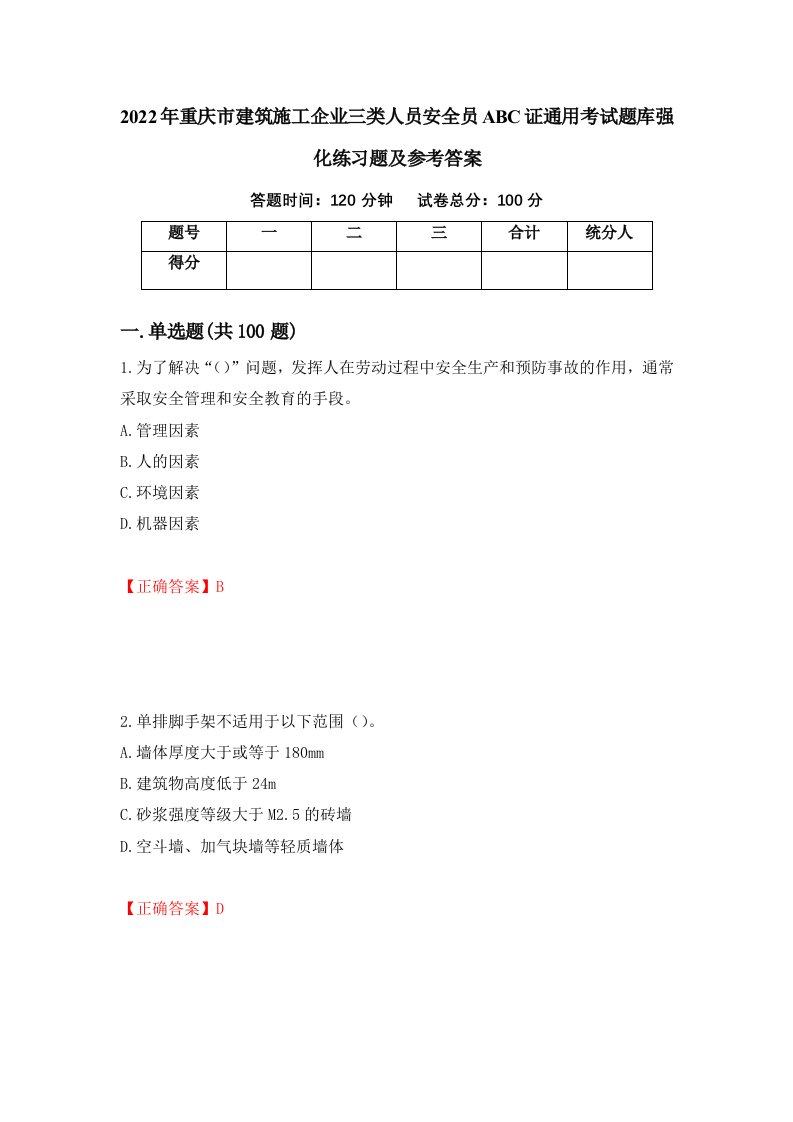 2022年重庆市建筑施工企业三类人员安全员ABC证通用考试题库强化练习题及参考答案

答题时间：120分钟　试卷总分：100分

| 题号 | 一 | 二 | 三 | 合计 | 统分人 |
|---|---|---|---|---|---|
| 得分 |  |  |  |  |  |

一.单选题(共100题)

1.为了解决“()”问题，发挥人在劳动过程中安全生产和预防事故的作用，通常采取安全管理和安全教育的手段。

A.管理因素

B.人的因素

C.环境因素

D.机器因素

【正确答案】B

2.单排脚手架不适用于以下范围()。

A.墙体厚度大于或等于180mm

B.建筑物高度低于24m

C.砂浆强度等级大于M2.5的砖墙

D.空斗墙、加气块墙等轻质墙体

【正确答案】D